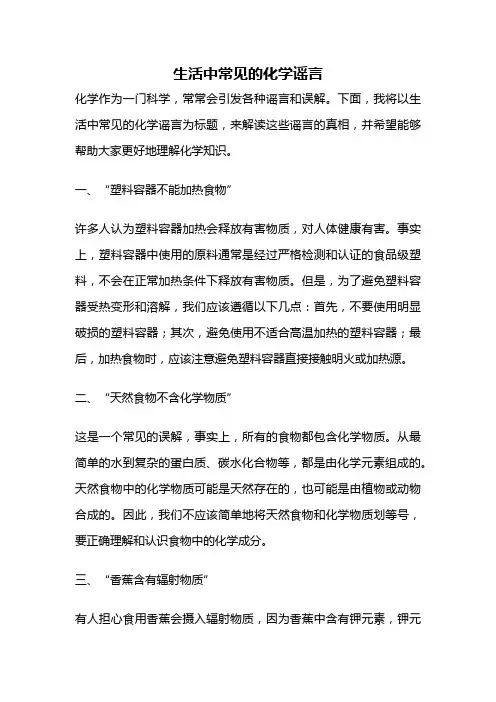 生活中常见的化学谣言

化学作为一门科学，常常会引发各种谣言和误解。下面，我将以生活中常见的化学谣言为标题，来解读这些谣言的真相，并希望能够帮助大家更好地理解化学知识。

一、“塑料容器不能加热食物”

许多人认为塑料容器加热会释放有害物质，对人体健康有害。事实上，塑料容器中使用的原料通常是经过严格检测和认证的食品级塑料，不会在正常加热条件下释放有害物质。但是，为了避免塑料容器受热变形和溶解，我们应该遵循以下几点：首先，不要使用明显破损的塑料容器；其次，避免使用不适合高温加热的塑料容器；最后，加热食物时，应该注意避免塑料容器直接接触明火或加热源。

二、“天然食物不含化学物质”

这是一个常见的误解，事实上，所有的食物都包含化学物质。从最简单的水到复杂的蛋白质、碳水化合物等，都是由化学元素组成的。天然食物中的化学物质可能是天然存在的，也可能是由植物或动物合成的。因此，我们不应该简单地将天然食物和化学物质划等号，要正确理解和认识食物中的化学成分。

三、“香蕉含有辐射物质”

有人担心食用香蕉会摄入辐射物质，因为香蕉中含有钾元素，钾元